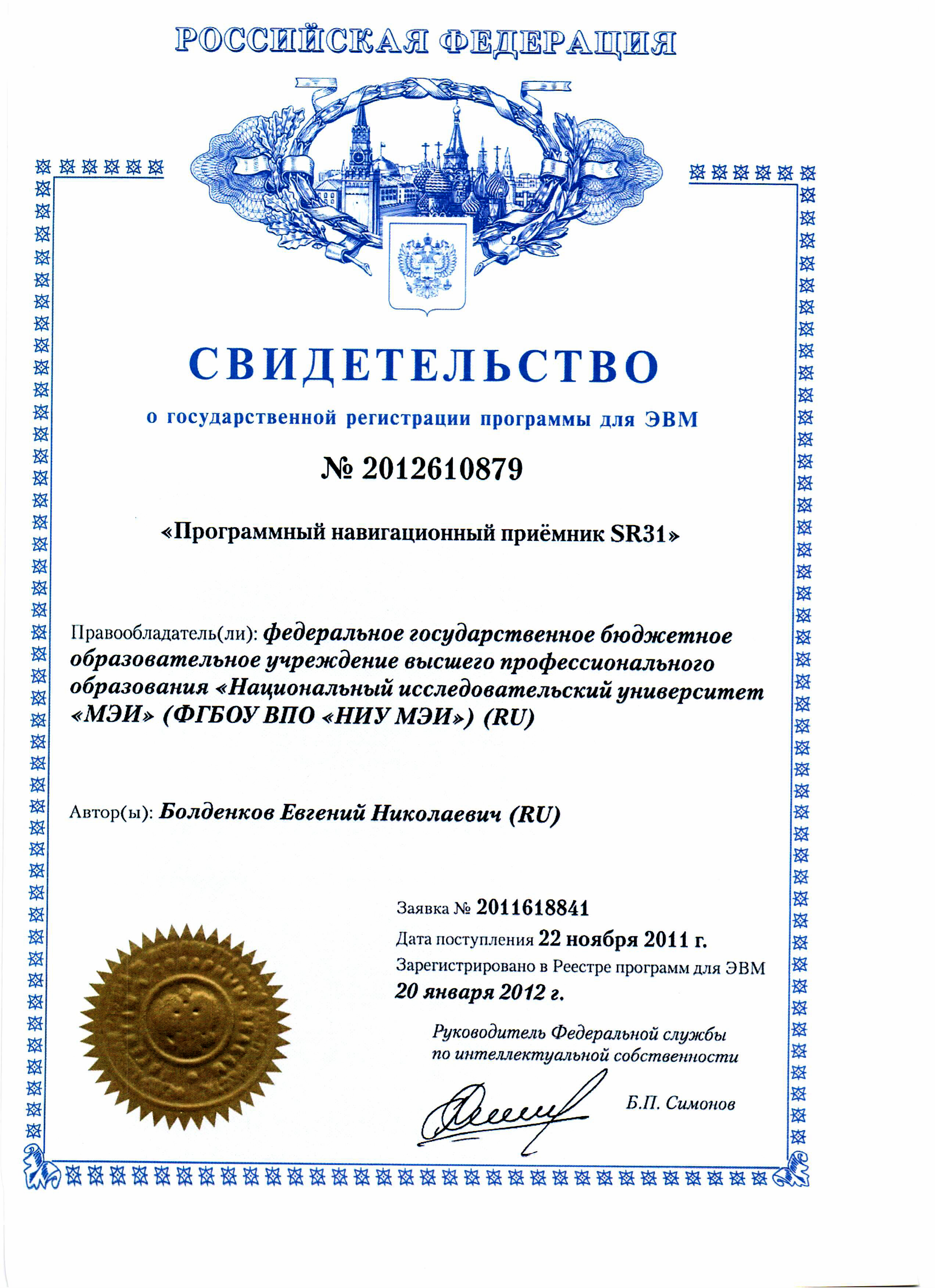 РОССИЙСКАЯ ФЕДЕРАЦИЯ

СВИДЕТЕЛЬСТВО

о государственной регистрации программы для ЭВМ

№ 2012610879

«Программный навигационный приёмник SR31»

Правообладатель(ли): федеральное государственное бюджетное образовательное учреждение высшего профессионального образования «Национальный исследовательский университет «МЭИ» (ФГБОУ ВПО «НИУ МЭИ») (RU)

Автор(ы): Болденков Евгений Николаевич (RU)

Заявка № 2011618841

Дата поступления 22 ноября 2011 г.

Зарегистрировано в Реестре программ для ЭВМ 20 января 2012 г.

Руководитель Федеральной службы по интеллектуальной собственности

Б.П. Симонов